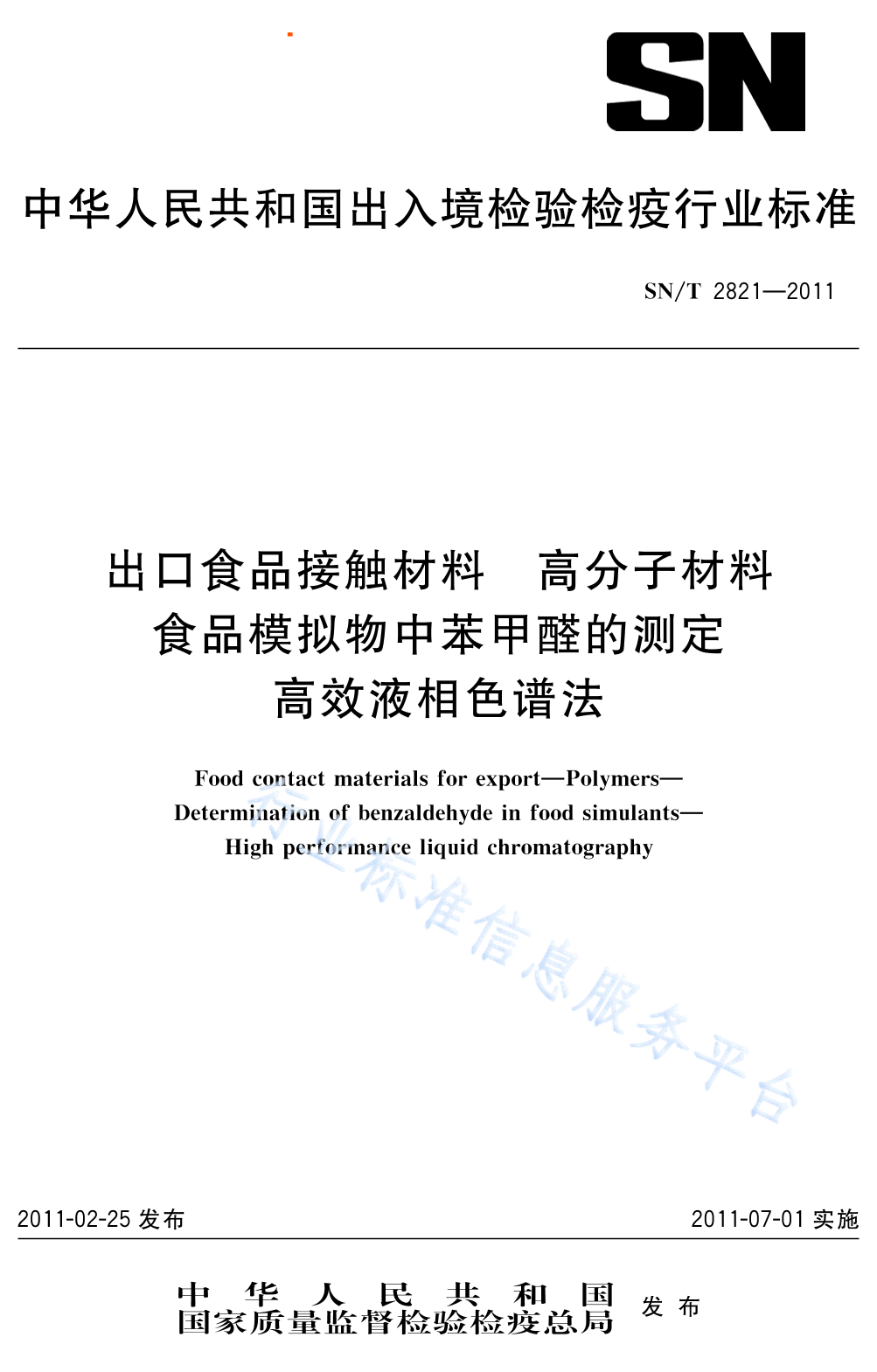 SN

中华人民共和国出入境检验检疫行业标准

SN/T 2821—2011

出口食品接触材料　高分子材料
食品模拟物中苯甲醛的测定
高效液相色谱法

Food contact materials for export—Polymers—
Determination of benzaldehyde in food simulants—
High performance liquid chromatography

行业标准信息服务平台

2011-02-25 发布　　2011-07-01 实施

中华人民共和国
国家质量监督检验检疫总局　发布